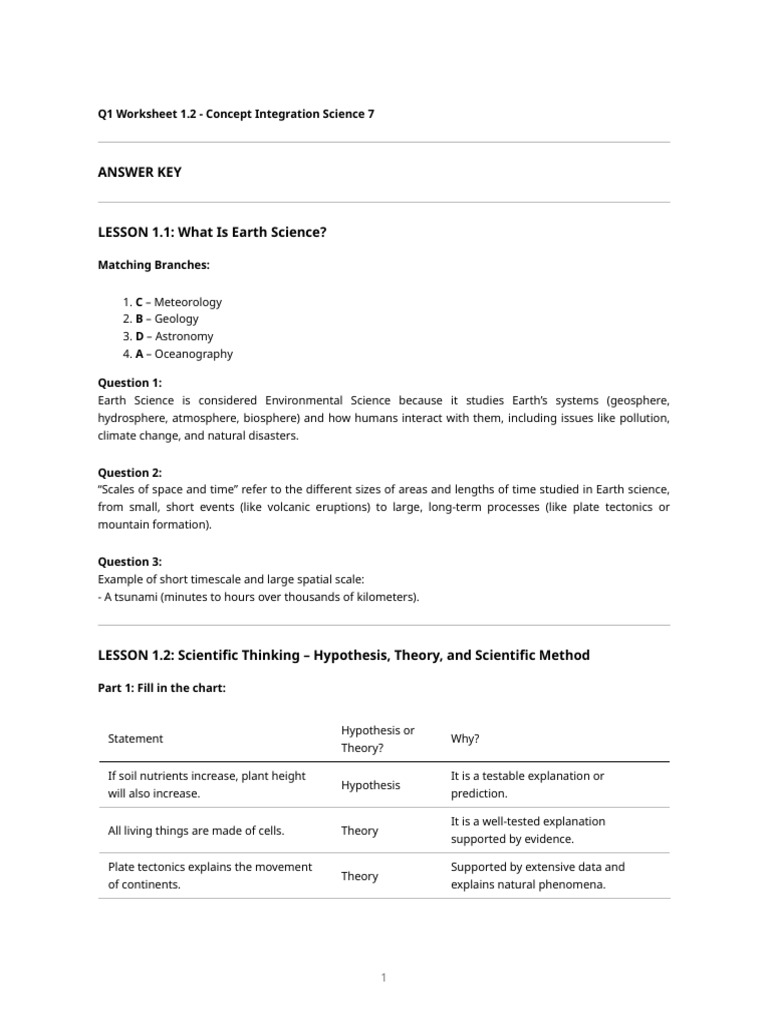 Q1 Worksheet 1.2 - Concept Integration Science 7

ANSWER KEY

LESSON 1.1: What Is Earth Science?

Matching Branches:

1. C – Meteorology
2. B – Geology
3. D – Astronomy
4. A – Oceanography

Question 1:
Earth Science is considered Environmental Science because it studies Earth's systems (geosphere, hydrosphere, atmosphere, biosphere) and how humans interact with them, including issues like pollution, climate change, and natural disasters.

Question 2:
"Scales of space and time" refer to the different sizes of areas and lengths of time studied in Earth science, from small, short events (like volcanic eruptions) to large, long-term processes (like plate tectonics or mountain formation).

Question 3:
Example of short timescale and large spatial scale:
- A tsunami (minutes to hours over thousands of kilometers).

LESSON 1.2: Scientific Thinking – Hypothesis, Theory, and Scientific Method

Part 1: Fill in the chart:

| Statement | Hypothesis or Theory? | Why? |
|---|---|---|
| If soil nutrients increase, plant height will also increase. | Hypothesis | It is a testable explanation or prediction. |
| All living things are made of cells. | Theory | It is a well-tested explanation supported by evidence. |
| Plate tectonics explains the movement of continents. | Theory | Supported by extensive data and explains natural phenomena. |

1